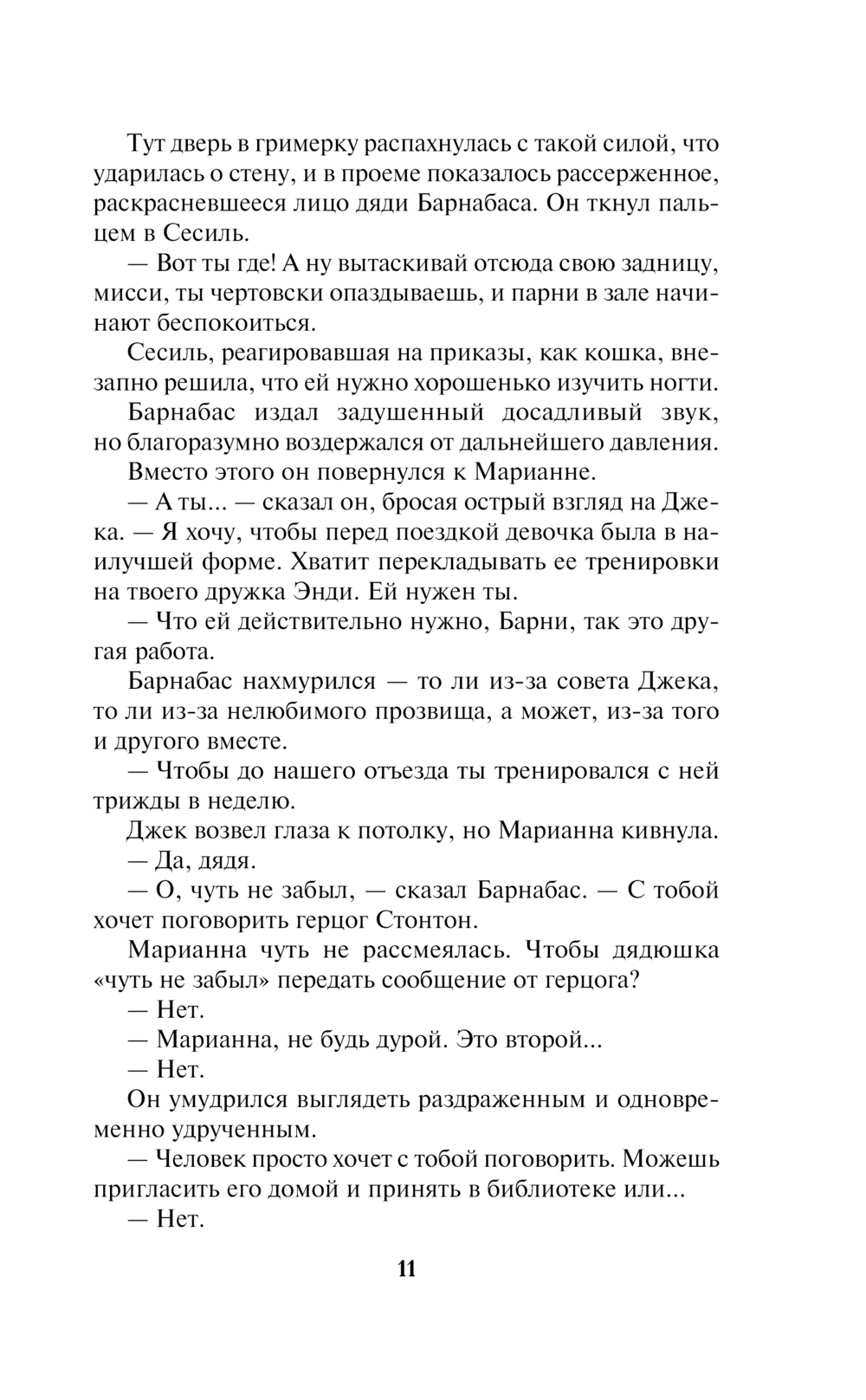 Тут дверь в гримерку распахнулась с такой силой, что ударилась о стену, и в проеме показалось рассерженное, раскрасневшееся лицо дяди Барнабаса. Он ткнул пальцем в Сесиль.

— Вот ты где! А ну вытаскивай отсюда свою задницу, мисси, ты чертовски опаздываешь, и парни в зале начинают беспокоиться.

Сесиль, реагировавшая на приказы, как кошка, внезапно решила, что ей нужно хорошенько изучить ногти.

Барнабас издал задушенный досадливый звук, но благоразумно воздержался от дальнейшего давления.

Вместо этого он повернулся к Марианне.

— А ты... — сказал он, бросая острый взгляд на Джека. — Я хочу, чтобы перед поездкой девочка была в наилучшей форме. Хватит перекладывать ее тренировки на твоего дружка Энди. Ей нужен ты.

— Что ей действительно нужно, Барни, так это другая работа.

Барнабас нахмурился — то ли из-за совета Джека, то ли из-за нелюбимого прозвища, а может, из-за того и другого вместе.

— Чтобы до нашего отъезда ты тренировался с ней трижды в неделю.

Джек возвел глаза к потолку, но Марианна кивнула.

— Да, дядя.

— О, чуть не забыл, — сказал Барнабас. — С тобой хочет поговорить герцог Стонтон.

Марианна чуть не рассмеялась. Чтобы дядюшка «чуть не забыл» передать сообщение от герцога?

— Нет.

— Марианна, не будь дурой. Это второй...

— Нет.

Он умудрился выглядеть раздраженным и одновременно удрученным.

— Человек просто хочет с тобой поговорить. Можешь пригласить его домой и принять в библиотеке или...

— Нет.

11